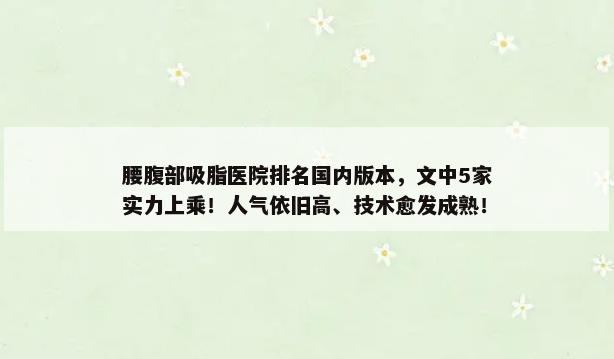 腰腹部吸脂医院排名国内版本，文中5家实力上乘！人气依旧高、技术愈发成熟！